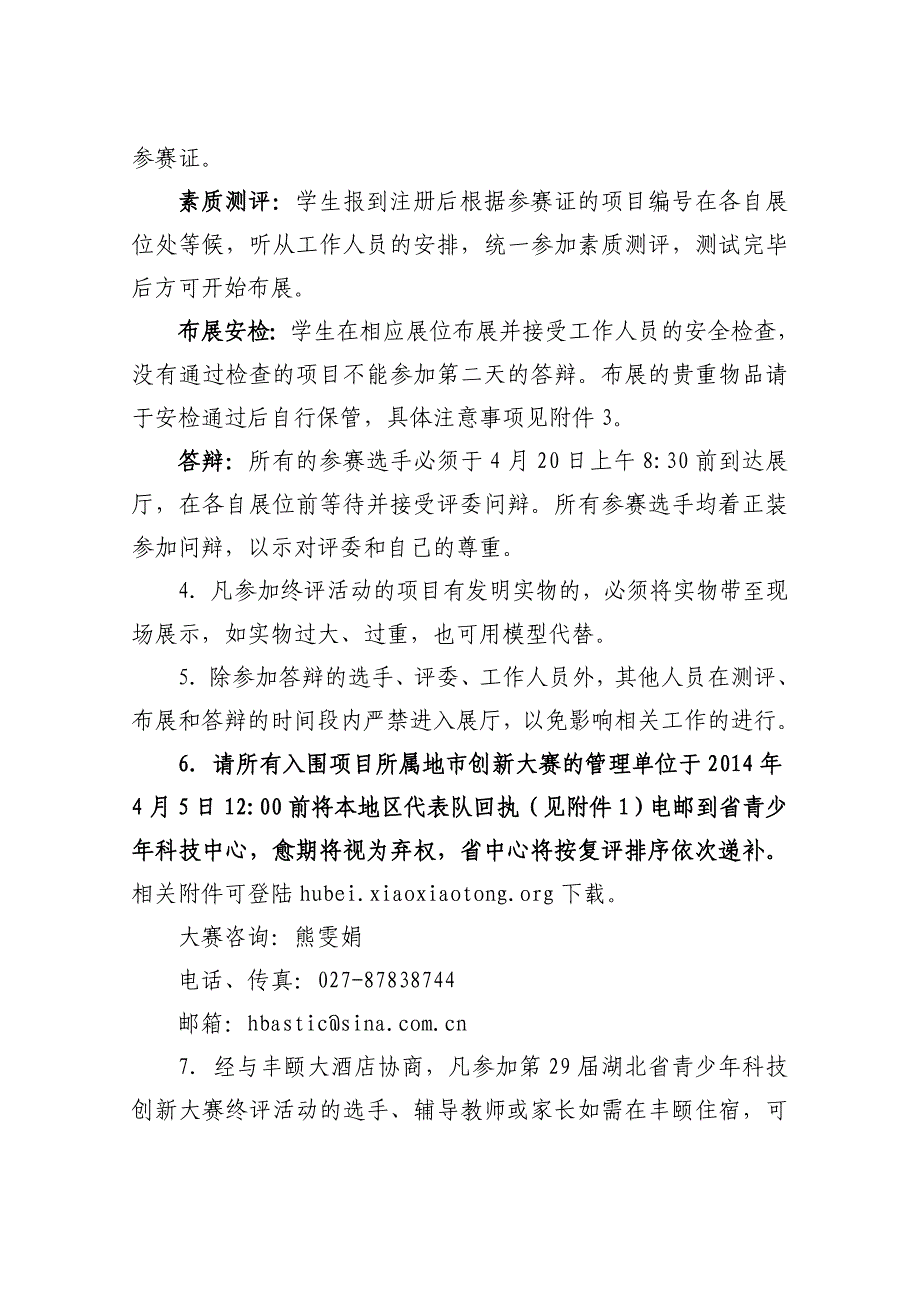 参赛证。

素质测评：学生报到注册后根据参赛证的项目编号在各自展位处等候，听从工作人员的安排，统一参加素质测评，测试完毕后方可开始布展。

布展安检：学生在相应展位布展并接受工作人员的安全检查，没有通过检查的项目不能参加第二天的答辩。布展的贵重物品请于安检通过后自行保管，具体注意事项见附件 3。

答辩：所有的参赛选手必须于 4 月 20 日上午 8:30 前到达展厅，在各自展位前等待并接受评委问辩。所有参赛选手均着正装参加问辩，以示对评委和自己的尊重。

4. 凡参加终评活动的项目有发明实物的，必须将实物带至现场展示，如实物过大、过重，也可用模型代替。

5. 除参加答辩的选手、评委、工作人员外，其他人员在测评、布展和答辩的时间段内严禁进入展厅，以免影响相关工作的进行。

6. 请所有入围项目所属地市创新大赛的管理单位于 2014 年 4 月 5 日 12:00 前将本地区代表队回执（见附件 1）电邮到省青少年科技中心，愈期将视为弃权，省中心将按复评排序依次递补。相关附件可登陆 hubei.xiaoxiaotong.org 下载。

大赛咨询：熊雯娟

电话、传真：027-87838744

邮箱：hbastic@sina.com.cn

7. 经与丰颐大酒店协商，凡参加第 29 届湖北省青少年科技创新大赛终评活动的选手、辅导教师或家长如需在丰颐住宿，可